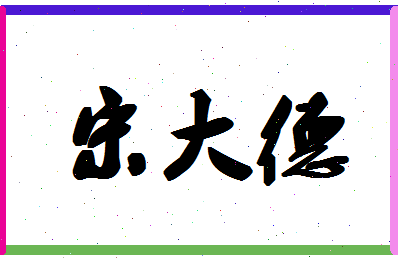 宋大德